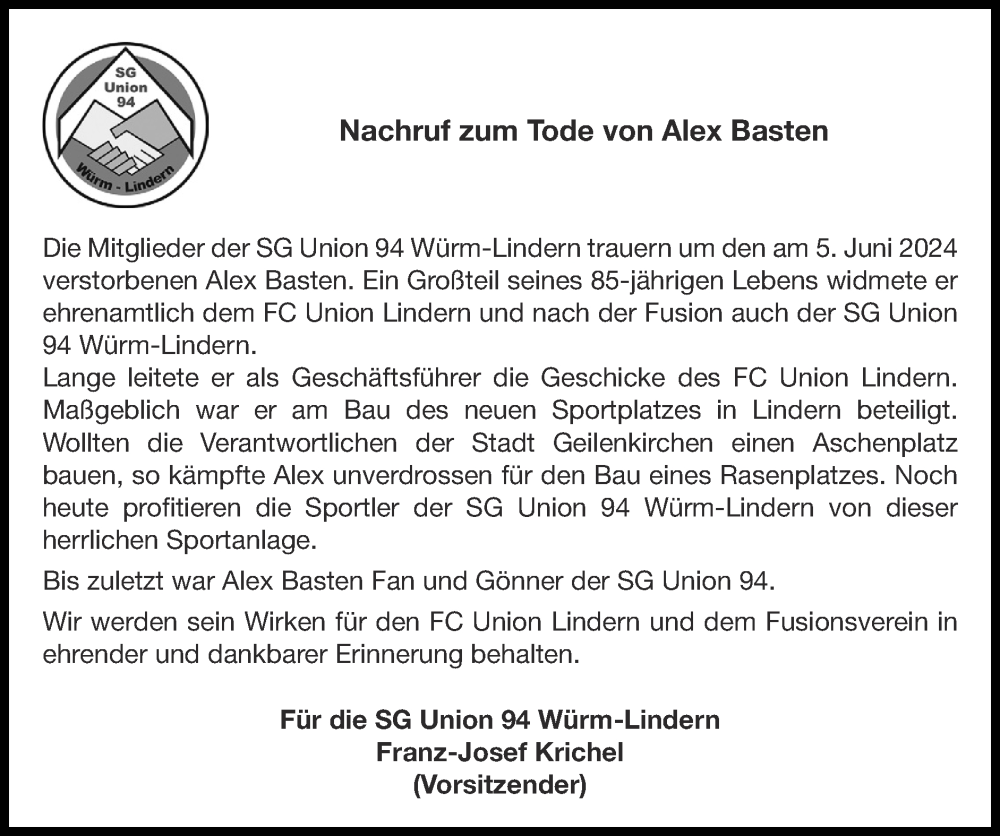 SG
Union
94
Würm - Lindern

Nachruf zum Tode von Alex Basten

Die Mitglieder der SG Union 94 Würm-Lindern trauern um den am 5. Juni 2024 verstorbenen Alex Basten. Ein Großteil seines 85-jährigen Lebens widmete er ehrenamtlich dem FC Union Lindern und nach der Fusion auch der SG Union 94 Würm-Lindern.
Lange leitete er als Geschäftsführer die Geschicke des FC Union Lindern. Maßgeblich war er am Bau des neuen Sportplatzes in Lindern beteiligt. Wollten die Verantwortlichen der Stadt Geilenkirchen einen Aschenplatz bauen, so kämpfte Alex unverdrossen für den Bau eines Rasenplatzes. Noch heute profitieren die Sportler der SG Union 94 Würm-Lindern von dieser herrlichen Sportanlage.

Bis zuletzt war Alex Basten Fan und Gönner der SG Union 94.

Wir werden sein Wirken für den FC Union Lindern und dem Fusionsverein in ehrender und dankbarer Erinnerung behalten.

Für die SG Union 94 Würm-Lindern
Franz-Josef Krichel
(Vorsitzender)